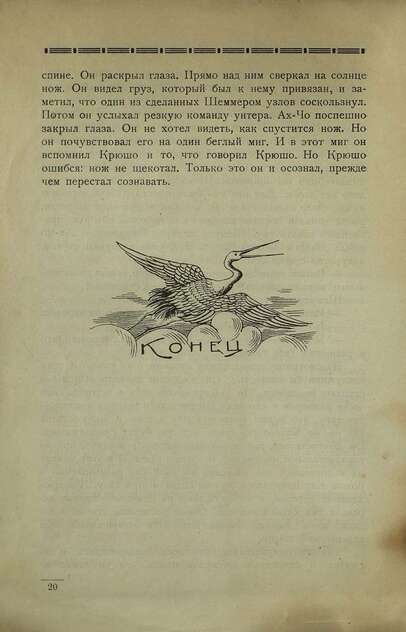 спине. Он раскрыл глаза. Прямо над ним сверкал на солнце нож. Он видел груз, который был к нему привязан, и заметил, что один из сделанных Шеммером узлов соскользнул. Потом он услыхал резкую команду унтера. Ах-Чо поспешно закрыл глаза. Он не хотел видеть, как спустится нож. Но он почувствовал его на один беглый миг. И в этот миг он вспомнил Крюшо и то, что говорил Крюшо. Но Крюшо ошибся: нож не щекотал. Только это он и осознал, прежде чем перестал сознавать.

Конец

20